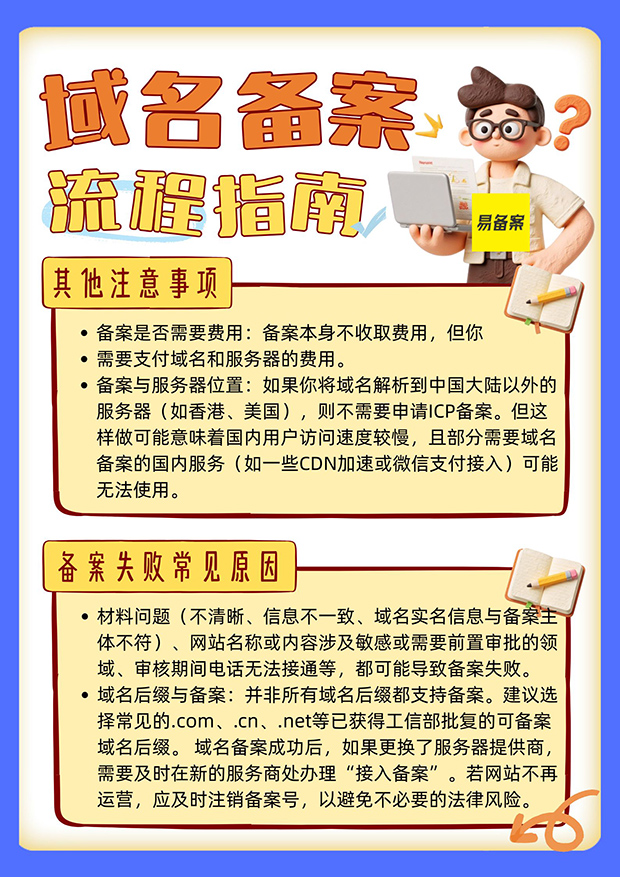 域名备案

流程指南

易备案

其他注意事项

• 备案是否需要费用：备案本身不收取费用，但你
• 需要支付域名和服务器的费用。
• 备案与服务器位置：如果你将域名解析到中国大陆以外的服务器（如香港、美国），则不需要申请ICP备案。但这样做可能意味着国内用户访问速度较慢，且部分需要域名备案的国内服务（如一些CDN加速或微信支付接入）可能无法使用。

备案失败常见原因

• 材料问题（不清晰、信息不一致、域名实名信息与备案主体不符）、网站名称或内容涉及敏感或需要前置审批的领域、审核期间电话无法接通等，都可能导致备案失败。
• 域名后缀与备案：并非所有域名后缀都支持备案。建议选择常见的.com、.cn、.net等已获得工信部批复的可备案域名后缀。 域名备案成功后，如果更换了服务器提供商，需要及时在新的服务商处办理“接入备案”。若网站不再运营，应及时注销备案号，以避免不必要的法律风险。